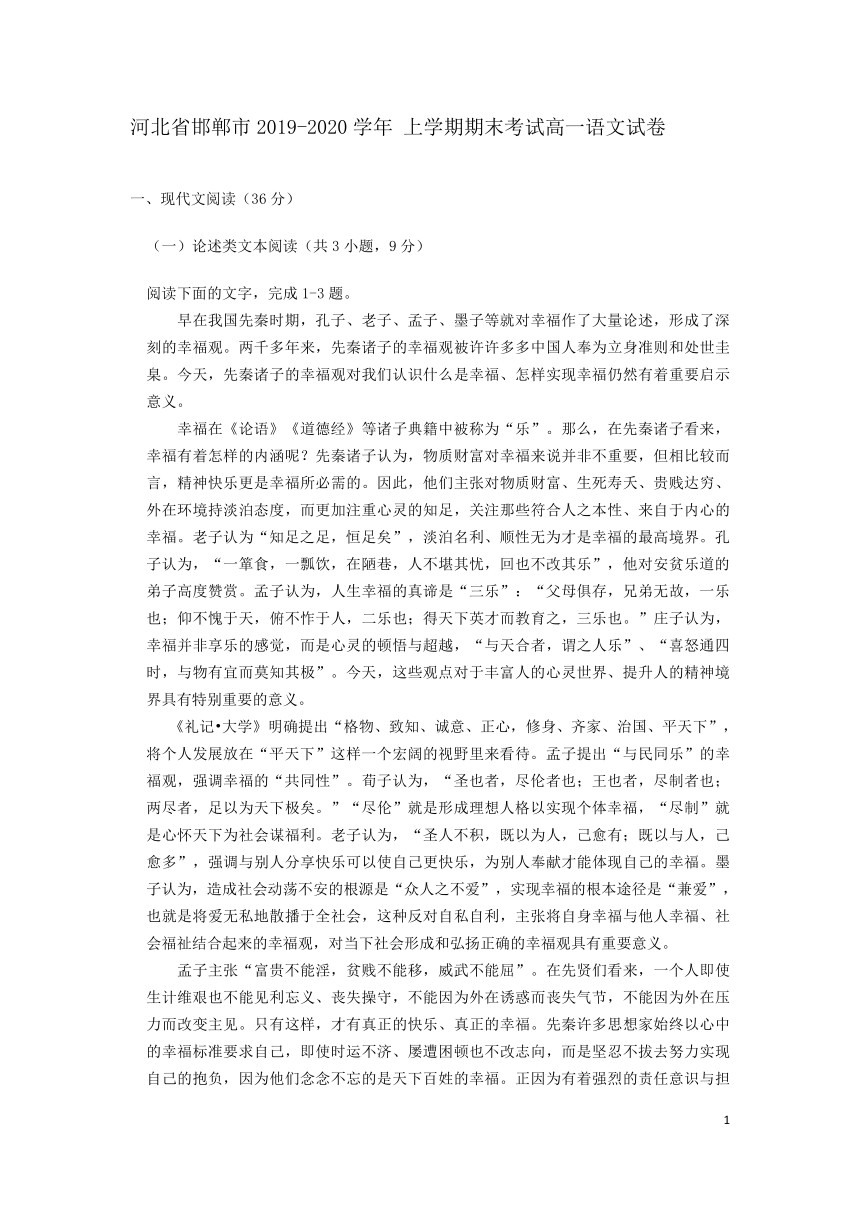 河北省邯郸市 2019-2020 学年 上学期期末考试高一语文试卷

一、现代文阅读（36 分）

（一）论述类文本阅读（共 3 小题，9 分）

阅读下面的文字，完成 1-3 题。

早在我国先秦时期，孔子、老子、孟子、墨子等就对幸福作了大量论述，形成了深刻的幸福观。两千多年来，先秦诸子的幸福观被许许多多中国人奉为立身准则和处世圭臬。今天，先秦诸子的幸福观对我们认识什么是幸福、怎样实现幸福仍然有着重要启示意义。

幸福在《论语》《道德经》等诸子典籍中被称为“乐”。那么，在先秦诸子看来，幸福有着怎样的内涵呢？先秦诸子认为，物质财富对幸福来说并非不重要，但相比较而言，精神快乐更是幸福所必需的。因此，他们主张对物质财富、生死寿夭、贵贱达穷、外在环境持淡泊态度，而更加注重心灵的知足，关注那些符合人之本性、来自于内心的幸福。老子认为“知足之足，恒足矣”，淡泊名利、顺性无为才是幸福的最高境界。孔子认为，“一箪食，一瓢饮，在陋巷，人不堪其忧，回也不改其乐”，他对安贫乐道的弟子高度赞赏。孟子认为，人生幸福的真谛是“三乐”：“父母俱存，兄弟无故，一乐也；仰不愧于天，俯不怍于人，二乐也；得天下英才而教育之，三乐也。”庄子认为，幸福并非享乐的感觉，而是心灵的顿悟与超越，“与天合者，谓之人乐”、“喜怒通四时，与物有宜而莫知其极”。今天，这些观点对于丰富人的心灵世界、提升人的精神境界具有特别重要的意义。

《礼记•大学》明确提出“格物、致知、诚意、正心，修身、齐家、治国、平天下”，将个人发展放在“平天下”这样一个宏阔的视野里来看待。孟子提出“与民同乐”的幸福观，强调幸福的“共同性”。荀子认为，“圣也者，尽伦者也；王也者，尽制者也；两尽者，足以为天下极矣。”“尽伦”就是形成理想人格以实现个体幸福，“尽制”就是心怀天下为社会谋福利。老子认为，“圣人不积，既以为人，己愈有；既以与人，己愈多”，强调与别人分享快乐可以使自己更快乐，为别人奉献才能体现自己的幸福。墨子认为，造成社会动荡不安的根源是“众人之不爱”，实现幸福的根本途径是“兼爱”，也就是将爱无私地散播于全社会，这种反对自私自利，主张将自身幸福与他人幸福、社会福祉结合起来的幸福观，对当下社会形成和弘扬正确的幸福观具有重要意义。

孟子主张“富贵不能淫，贫贱不能移，威武不能屈”。在先贤们看来，一个人即使生计维艰也不能见利忘义、丧失操守，不能因为外在诱惑而丧失气节，不能因为外在压力而改变主见。只有这样，才有真正的快乐、真正的幸福。先秦许多思想家始终以心中的幸福标准要求自己，即使时运不济、屡遭困顿也不改志向，而是坚忍不拔去努力实现自己的抱负，因为他们念念不忘的是天下百姓的幸福。正因为有着强烈的责任意识与担

1